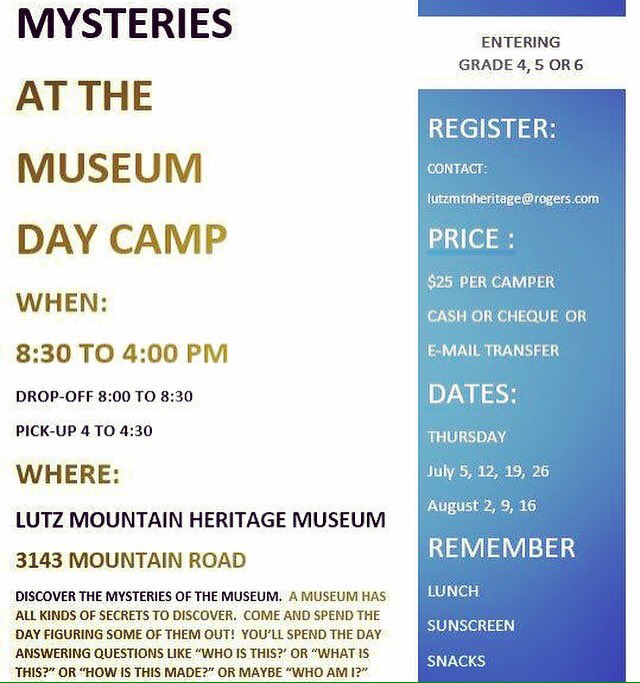 MYSTERIES

AT THE

MUSEUM

DAY CAMP

WHEN:

8:30 TO 4:00 PM

DROP-OFF 8:00 TO 8:30

PICK-UP 4 TO 4:30

WHERE:

LUTZ MOUNTAIN HERITAGE MUSEUM

3143 MOUNTAIN ROAD

DISCOVER THE MYSTERIES OF THE MUSEUM. A MUSEUM HAS ALL KINDS OF SECRETS TO DISCOVER. COME AND SPEND THE DAY FIGURING SOME OF THEM OUT! YOU'LL SPEND THE DAY ANSWERING QUESTIONS LIKE "WHO IS THIS?' OR "WHAT IS THIS?" OR "HOW IS THIS MADE?" OR MAYBE "WHO AM I?"

ENTERING GRADE 4, 5 OR 6

REGISTER:

CONTACT:

lutzmtnheritage@rogers.com

PRICE :

$25 PER CAMPER

CASH OR CHEQUE OR

E-MAIL TRANSFER

DATES:

THURSDAY

July 5, 12, 19, 26

August 2, 9, 16

REMEMBER

LUNCH

SUNSCREEN

SNACKS